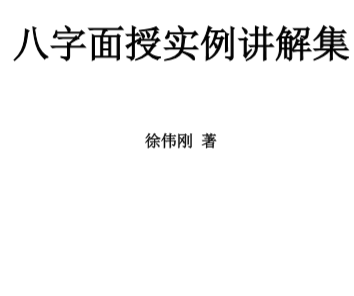 八字面授实例讲解集

徐伟刚 著